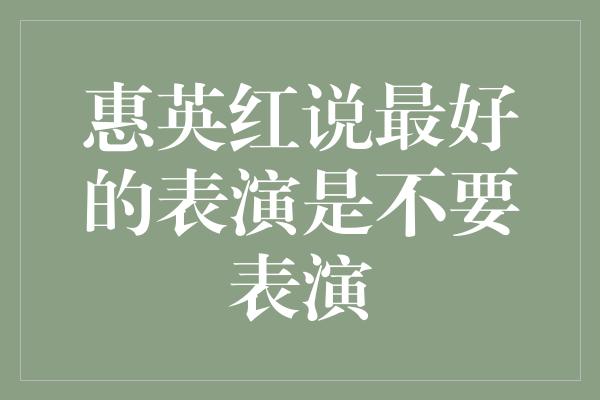 惠英红说最好的表演是不要表演